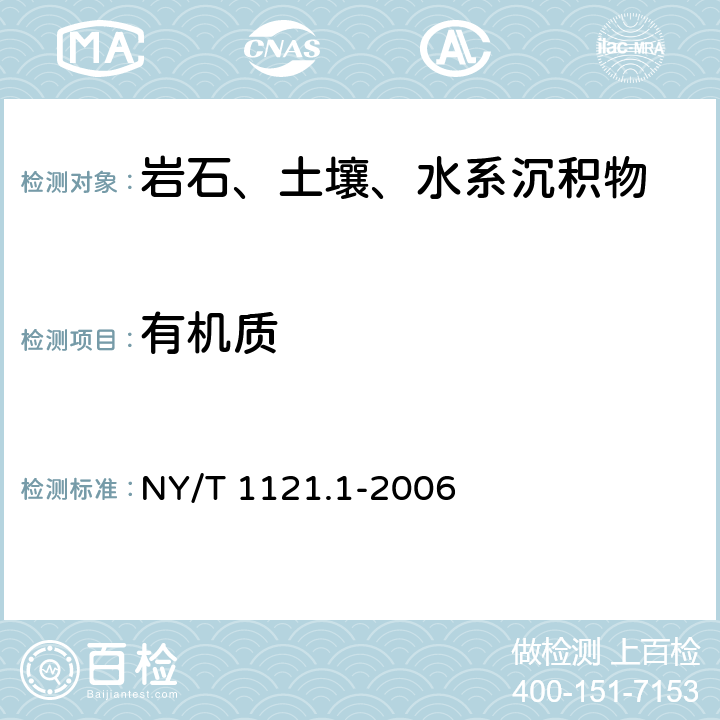 MA CNAS AL ilac-MRA

检测对象：岩石、土壤、水系沉积物

检测项目：有机质

检测标准：NY/T 1121.1-2006

百检
Baijiantest.com

做检测 上百检
400-151-7153